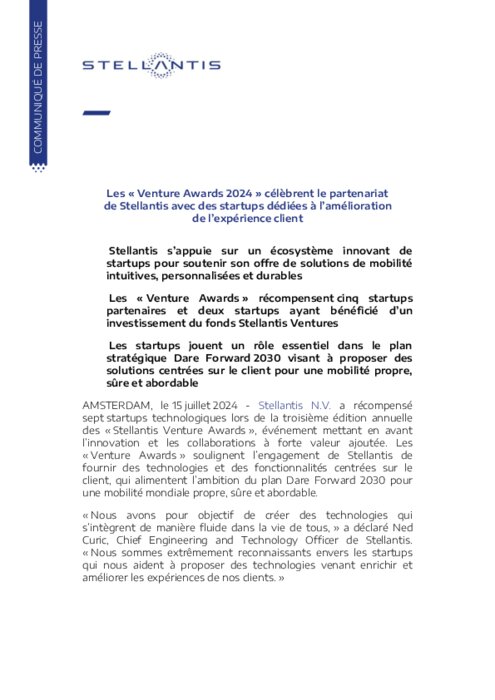 COMMUNIQUÉ DE PRESSE

STELLANTIS

Les « Venture Awards 2024 » célèbrent le partenariat de Stellantis avec des startups dédiées à l'amélioration de l'expérience client

Stellantis s'appuie sur un écosystème innovant de startups pour soutenir son offre de solutions de mobilité intuitives, personnalisées et durables

Les « Venture Awards » récompensent cinq startups partenaires et deux startups ayant bénéficié d'un investissement du fonds Stellantis Ventures

Les startups jouent un rôle essentiel dans le plan stratégique Dare Forward 2030 visant à proposer des solutions centrées sur le client pour une mobilité propre, sûre et abordable

AMSTERDAM, le 15 juillet 2024 - Stellantis N.V. a récompensé sept startups technologiques lors de la troisième édition annuelle des « Stellantis Venture Awards », événement mettant en avant l'innovation et les collaborations à forte valeur ajoutée. Les « Venture Awards » soulignent l'engagement de Stellantis de fournir des technologies et des fonctionnalités centrées sur le client, qui alimentent l'ambition du plan Dare Forward 2030 pour une mobilité mondiale propre, sûre et abordable.

« Nous avons pour objectif de créer des technologies qui s'intègrent de manière fluide dans la vie de tous, » a déclaré Ned Curic, Chief Engineering and Technology Officer de Stellantis. « Nous sommes extrêmement reconnaissants envers les startups qui nous aident à proposer des technologies venant enrichir et améliorer les expériences de nos clients. »